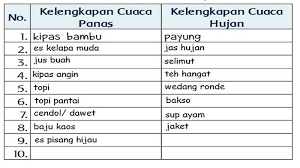 | No. | Kelengkapan Cuaca Panas | Kelengkapan Cuaca Hujan |
|---|---|---|
| 1. | kipas bambu | payung |
| 2. | es kelapa muda | jas hujan |
| 3. | jus buah | selimut |
| 4. | kipas angin | teh hangat |
| 5. | topi | wedang ronde |
| 6. | topi pantai | bakso |
| 7. | cendol/ dawet | sup ayam |
| 8. | baju kaos | jaket |
| 9. | es pisang hijau | |
| 10. | | |